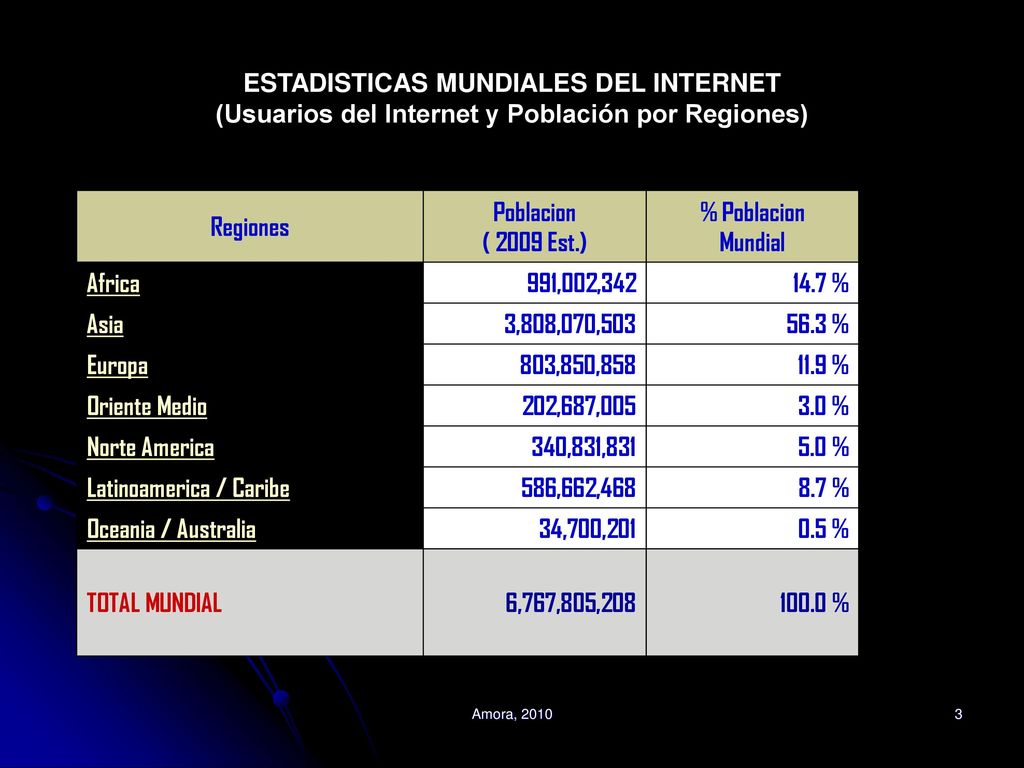 ESTADISTICAS MUNDIALES DEL INTERNET
(Usuarios del Internet y Población por Regiones)

| Regiones | Poblacion ( 2009 Est.) | % Poblacion Mundial |
|---|---|---|
| Africa | 991,002,342 | 14.7 % |
| Asia | 3,808,070,503 | 56.3 % |
| Europa | 803,850,858 | 11.9 % |
| Oriente Medio | 202,687,005 | 3.0 % |
| Norte America | 340,831,831 | 5.0 % |
| Latinoamerica / Caribe | 586,662,468 | 8.7 % |
| Oceania / Australia | 34,700,201 | 0.5 % |
| TOTAL MUNDIAL | 6,767,805,208 | 100.0 % |

Amora, 2010

3